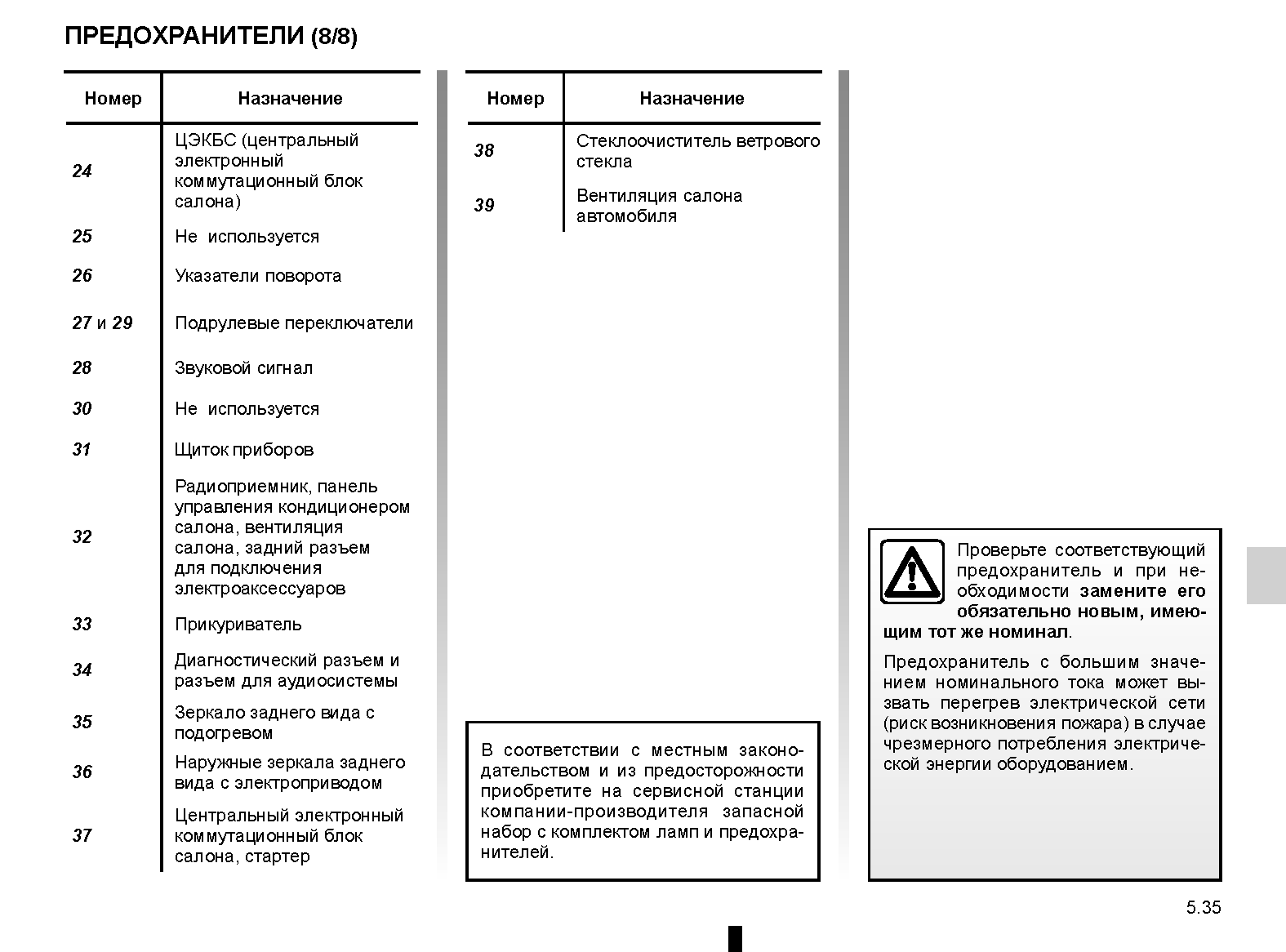 ПРЕДОХРАНИТЕЛИ (8/8)

| Номер | Назначение |
|---|---|
| 24 | ЦЭКБС (центральный электронный коммутационный блок салона) |
| 25 | Не используется |
| 26 | Указатели поворота |
| 27 и 29 | Подрулевые переключатели |
| 28 | Звуковой сигнал |
| 30 | Не используется |
| 31 | Щиток приборов |
| 32 | Радиоприемник, панель управления кондиционером салона, вентиляция салона, задний разъем для подключения электроаксессуаров |
| 33 | Прикуриватель |
| 34 | Диагностический разъем и разъем для аудиосистемы |
| 35 | Зеркало заднего вида с подогревом |
| 36 | Наружные зеркала заднего вида с электроприводом |
| 37 | Центральный электронный коммутационный блок салона, стартер |

| Номер | Назначение |
|---|---|
| 38 | Стеклоочиститель ветрового стекла |
| 39 | Вентиляция салона автомобиля |

В соответствии с местным законодательством и из предосторожности приобретите на сервисной станции компании-производителя запасной набор с комплектом ламп и предохранителей.

Проверьте соответствующий предохранитель и при необходимости замените его обязательно новым, имеющим тот же номинал.

Предохранитель с большим значением номинального тока может вызвать перегрев электрической сети (риск возникновения пожара) в случае чрезмерного потребления электрической энергии оборудованием.

5.35